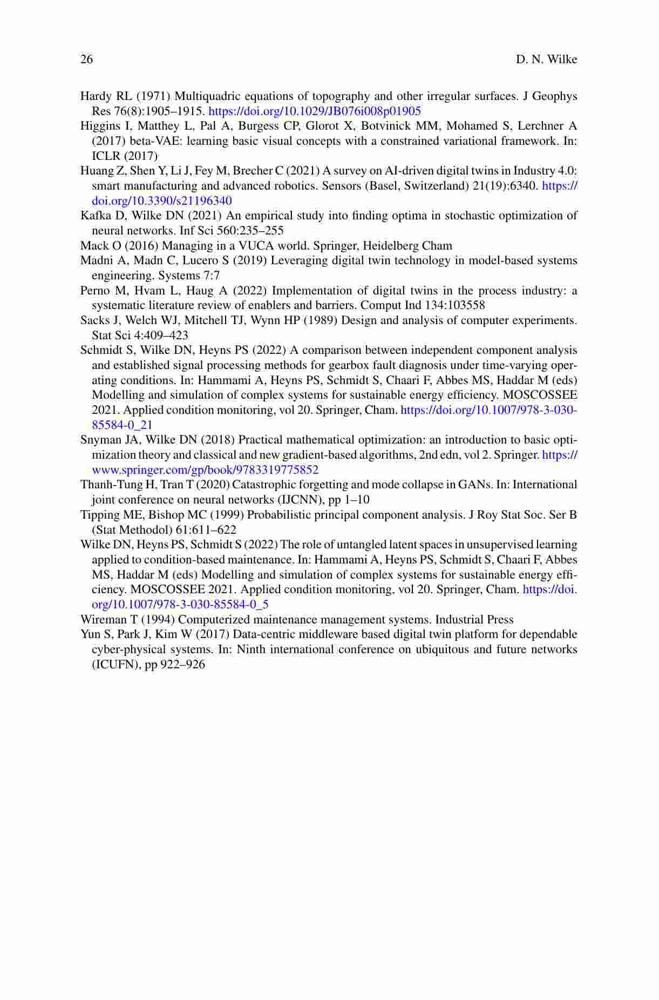 26 D. N. Wilke

Hardy RL (1971) Multiquadric equations of topography and other irregular surfaces. J Geophys Res 76(8):1905–1915. https://doi.org/10.1029/JB076i008p01905

Higgins I, Matthey L, Pal A, Burgess CP, Glorot X, Botvinick MM, Mohamed S, Lerchner A (2017) beta-VAE: learning basic visual concepts with a constrained variational framework. In: ICLR (2017)

Huang Z, Shen Y, Li J, Fey M, Brecher C (2021) A survey on AI-driven digital twins in Industry 4.0: smart manufacturing and advanced robotics. Sensors (Basel, Switzerland) 21(19):6340. https://doi.org/10.3390/s21196340

Kafka D, Wilke DN (2021) An empirical study into finding optima in stochastic optimization of neural networks. Inf Sci 560:235–255

Mack O (2016) Managing in a VUCA world. Springer, Heidelberg Cham

Madni A, Madn C, Lucero S (2019) Leveraging digital twin technology in model-based systems engineering. Systems 7:7

Perno M, Hvam L, Haug A (2022) Implementation of digital twins in the process industry: a systematic literature review of enablers and barriers. Comput Ind 134:103558

Sacks J, Welch WJ, Mitchell TJ, Wynn HP (1989) Design and analysis of computer experiments. Stat Sci 4:409–423

Schmidt S, Wilke DN, Heyns PS (2022) A comparison between independent component analysis and established signal processing methods for gearbox fault diagnosis under time-varying operating conditions. In: Hammami A, Heyns PS, Schmidt S, Chaari F, Abbes MS, Haddar M (eds) Modelling and simulation of complex systems for sustainable energy efficiency. MOSCOSSEE 2021. Applied condition monitoring, vol 20. Springer, Cham. https://doi.org/10.1007/978-3-030-85584-0_21

Snyman JA, Wilke DN (2018) Practical mathematical optimization: an introduction to basic optimization theory and classical and new gradient-based algorithms, 2nd edn, vol 2. Springer. https://www.springer.com/gp/book/9783319775852

Thanh-Tung H, Tran T (2020) Catastrophic forgetting and mode collapse in GANs. In: International joint conference on neural networks (IJCNN), pp 1–10

Tipping ME, Bishop MC (1999) Probabilistic principal component analysis. J Roy Stat Soc. Ser B (Stat Methodol) 61:611–622

Wilke DN, Heyns PS, Schmidt S (2022) The role of untangled latent spaces in unsupervised learning applied to condition-based maintenance. In: Hammami A, Heyns PS, Schmidt S, Chaari F, Abbes MS, Haddar M (eds) Modelling and simulation of complex systems for sustainable energy efficiency. MOSCOSSEE 2021. Applied condition monitoring, vol 20. Springer, Cham. https://doi.org/10.1007/978-3-030-85584-0_5

Wireman T (1994) Computerized maintenance management systems. Industrial Press

Yun S, Park J, Kim W (2017) Data-centric middleware based digital twin platform for dependable cyber-physical systems. In: Ninth international conference on ubiquitous and future networks (ICUFN), pp 922–926